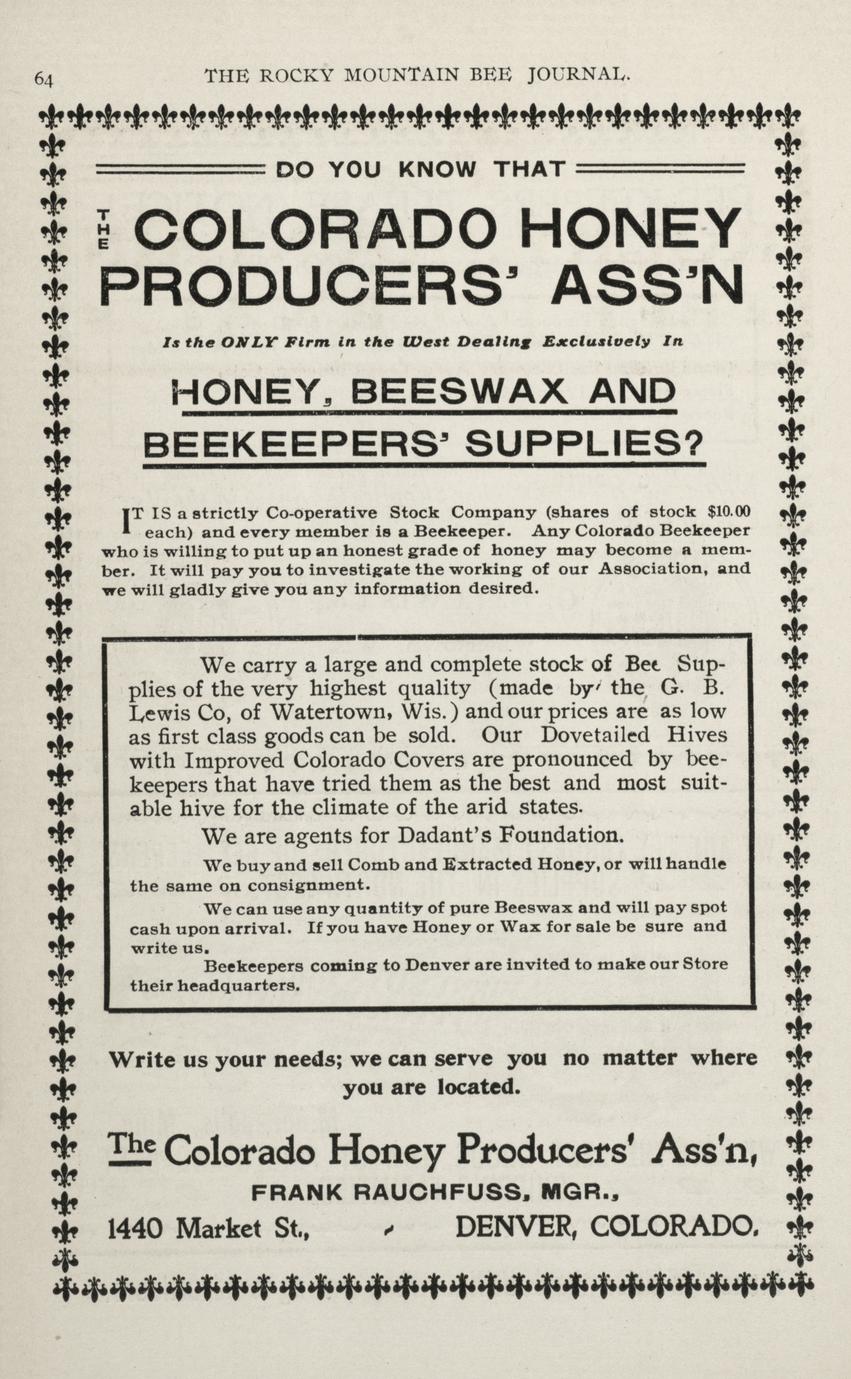 64 THE ROCKY MOUNTAIN BEE JOURNAL.

DO YOU KNOW THAT

THE COLORADO HONEY PRODUCERS' ASS'N

Is the ONLY Firm in the West Dealing Exclusively In

HONEY, BEESWAX AND BEEKEEPERS' SUPPLIES?

IT IS a strictly Co-operative Stock Company (shares of stock $10.00 each) and every member is a Beekeeper. Any Colorado Beekeeper who is willing to put up an honest grade of honey may become a member. It will pay you to investigate the working of our Association, and we will gladly give you any information desired.

We carry a large and complete stock of Bee Supplies of the very highest quality (made by the G. B. Lewis Co, of Watertown, Wis.) and our prices are as low as first class goods can be sold. Our Dovetailed Hives with Improved Colorado Covers are pronounced by beekeepers that have tried them as the best and most suitable hive for the climate of the arid states.

We are agents for Dadant's Foundation.

We buy and sell Comb and Extracted Honey, or will handle the same on consignment.

We can use any quantity of pure Beeswax and will pay spot cash upon arrival. If you have Honey or Wax for sale be sure and write us.

Beekeepers coming to Denver are invited to make our Store their headquarters.

Write us your needs; we can serve you no matter where you are located.

The Colorado Honey Producers' Ass'n,

FRANK RAUCHFUSS, MGR.,

1440 Market St., DENVER, COLORADO.